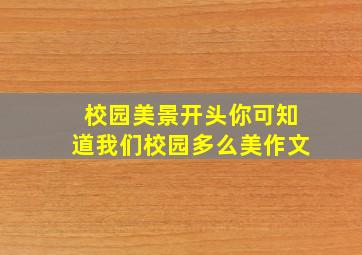 校园美景开头你可知道我们校园多么美作文